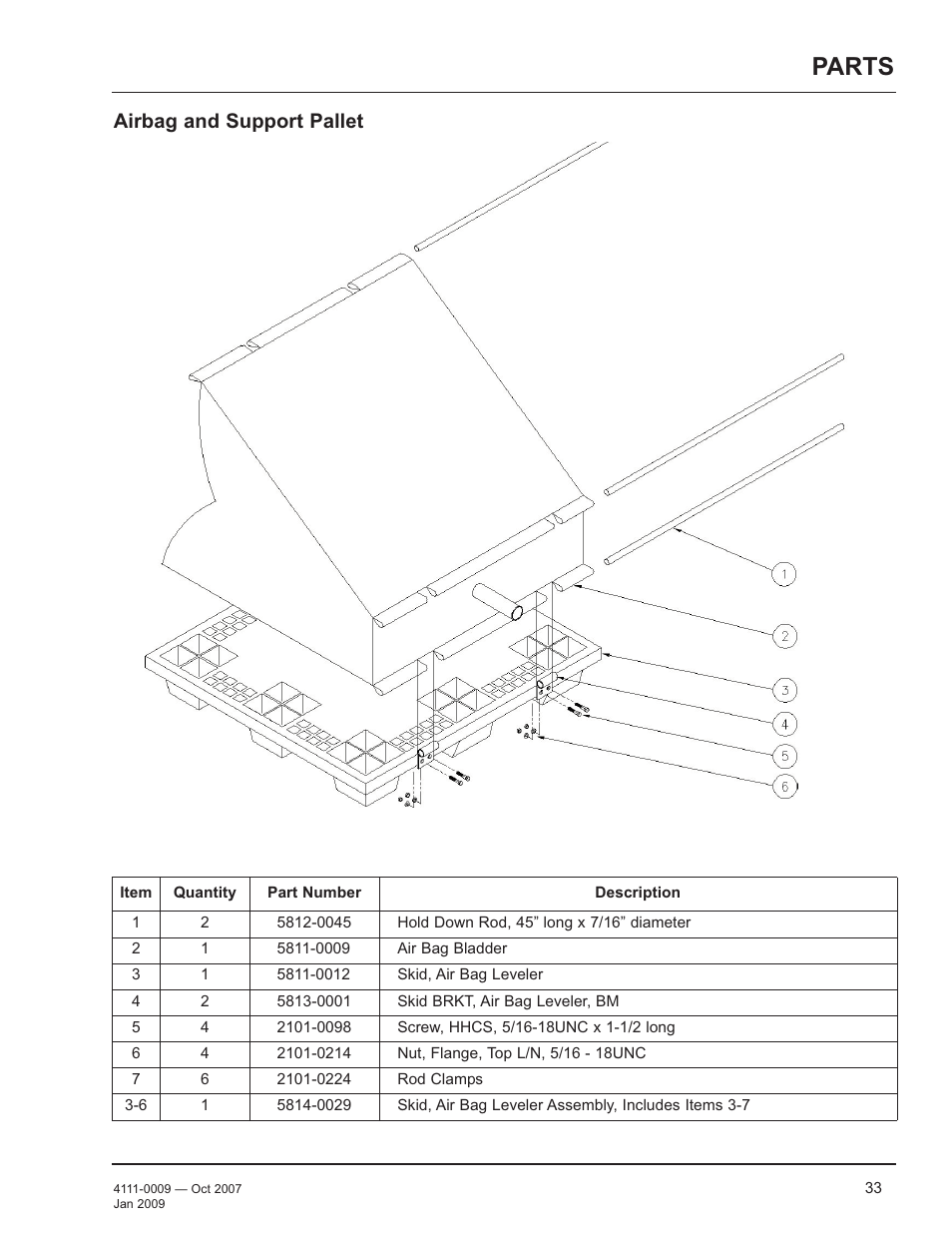 PARTS

Airbag and Support Pallet

1
2
3
4
5
6

| Item | Quantity | Part Number | Description |
|---|---|---|---|
| 1 | 2 | 5812-0045 | Hold Down Rod, 45” long x 7/16” diameter |
| 2 | 1 | 5811-0009 | Air Bag Bladder |
| 3 | 1 | 5811-0012 | Skid, Air Bag Leveler |
| 4 | 2 | 5813-0001 | Skid BRKT, Air Bag Leveler, BM |
| 5 | 4 | 2101-0098 | Screw, HHCS, 5/16-18UNC x 1-1/2 long |
| 6 | 4 | 2101-0214 | Nut, Flange, Top L/N, 5/16 - 18UNC |
| 7 | 6 | 2101-0224 | Rod Clamps |
| 3-6 | 1 | 5814-0029 | Skid, Air Bag Leveler Assembly, Includes Items 3-7 |

4111-0009 — Oct 2007
Jan 2009

33